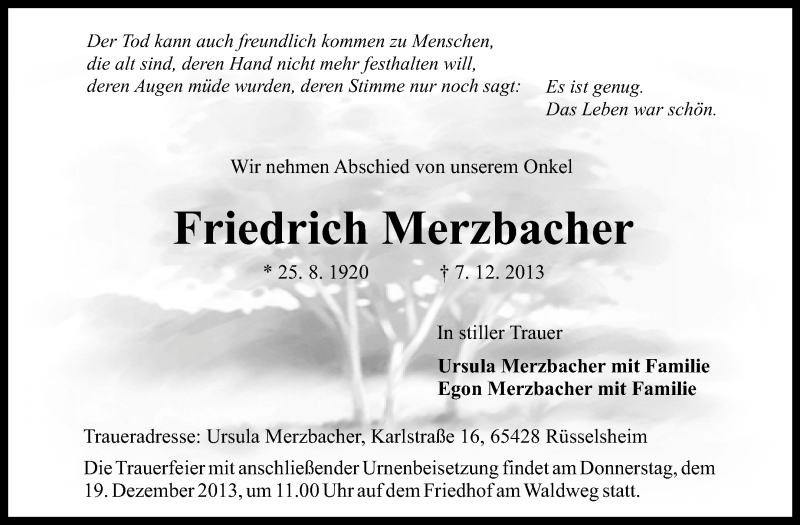 Der Tod kann auch freundlich kommen zu Menschen,
die alt sind, deren Hand nicht mehr festhalten will,
deren Augen müde wurden, deren Stimme nur noch sagt:

Es ist genug.
Das Leben war schön.

Wir nehmen Abschied von unserem Onkel

Friedrich Merzbacher

* 25. 8. 1920 † 7. 12. 2013

In stiller Trauer

Ursula Merzbacher mit Familie
Egon Merzbacher mit Familie

Traueradresse: Ursula Merzbacher, Karlstraße 16, 65428 Rüsselsheim

Die Trauerfeier mit anschließender Urnenbeisetzung findet am Donnerstag, dem 19. Dezember 2013, um 11.00 Uhr auf dem Friedhof am Waldweg statt.